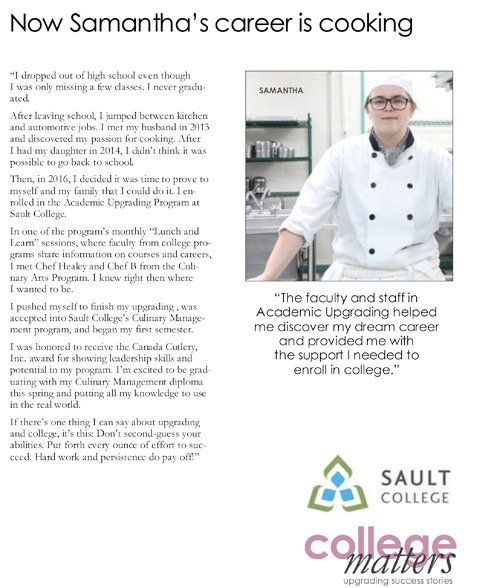 Now Samantha's career is cooking

"I dropped out of high school even though I was only missing a few classes. I never graduated.

After leaving school, I jumped between kitchen and automotive jobs. I met my husband in 2013 and discovered my passion for cooking. After I had my daughter in 2014, I didn't think it was possible to go back to school.

Then, in 2016, I decided it was time to prove to myself and my family that I could do it. I enrolled in the Academic Upgrading Program at Sault College.

In one of the program's monthly "Lunch and Learn" sessions, where faculty from college programs share information on courses and careers, I met Chef Healey and Chef B from the Culinary Arts Program. I knew right then where I wanted to be.

I pushed myself to finish my upgrading , was accepted into Sault College's Culinary Management program, and began my first semester.

I was honored to receive the Canada Cutlery, Inc. award for showing leadership skills and potential in my program. I'm excited to be graduating with my Culinary Management diploma this spring and putting all my knowledge to use in the real world.

If there's one thing I can say about upgrading and college, it's this: Don't second-guess your abilities. Put forth every ounce of effort to succeed. Hard work and persistence do pay off!"

SAMANTHA

"The faculty and staff in Academic Upgrading helped me discover my dream career and provided me with the support I needed to enroll in college."

SAULT COLLEGE

college matters
upgrading success stories